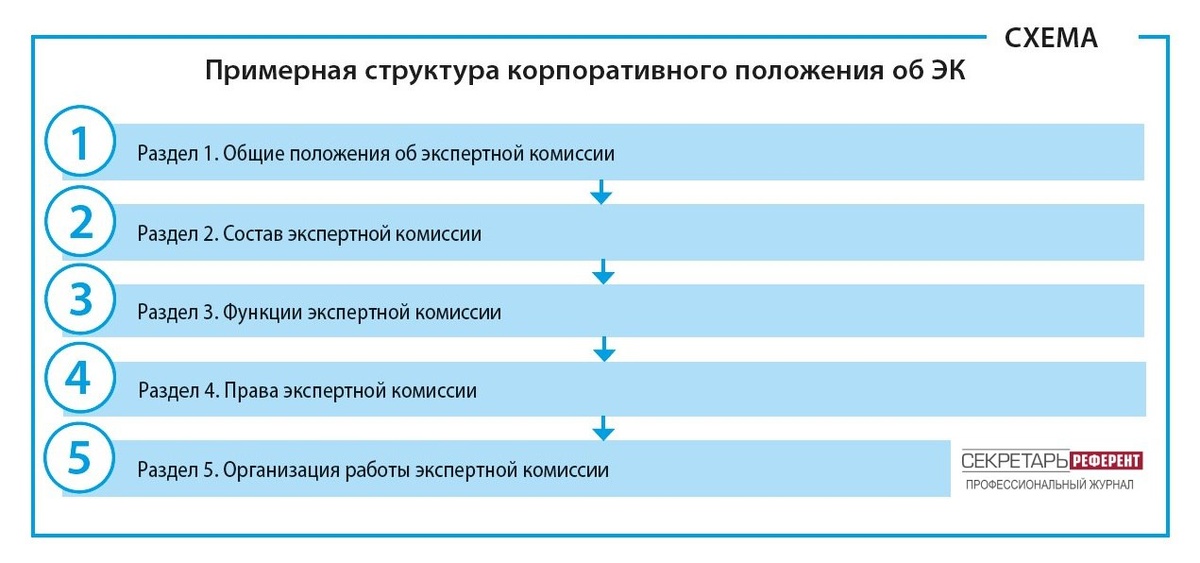 СХЕМА

Примерная структура корпоративного положения об ЭК

1 Раздел 1. Общие положения об экспертной комиссии

2 Раздел 2. Состав экспертной комиссии

3 Раздел 3. Функции экспертной комиссии

4 Раздел 4. Права экспертной комиссии

5 Раздел 5. Организация работы экспертной комиссии

СЕКРЕТАРЬ РЕФЕРЕНТ
ПРОФЕССИОНАЛЬНЫЙ ЖУРНАЛ